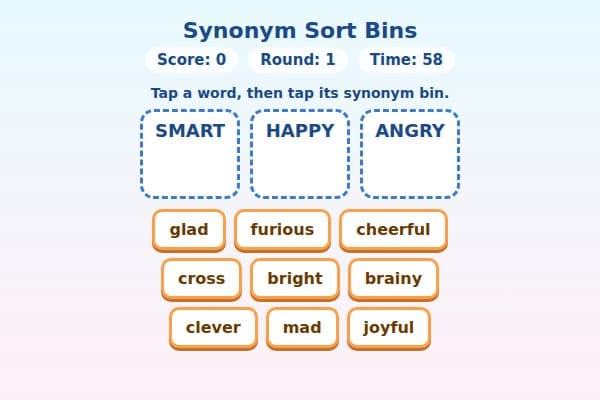 Synonym Sort Bins

Score: 0
Round: 1
Time: 58

Tap a word, then tap its synonym bin.

SMART
HAPPY
ANGRY

glad
furious
cheerful
cross
bright
brainy
clever
mad
joyful